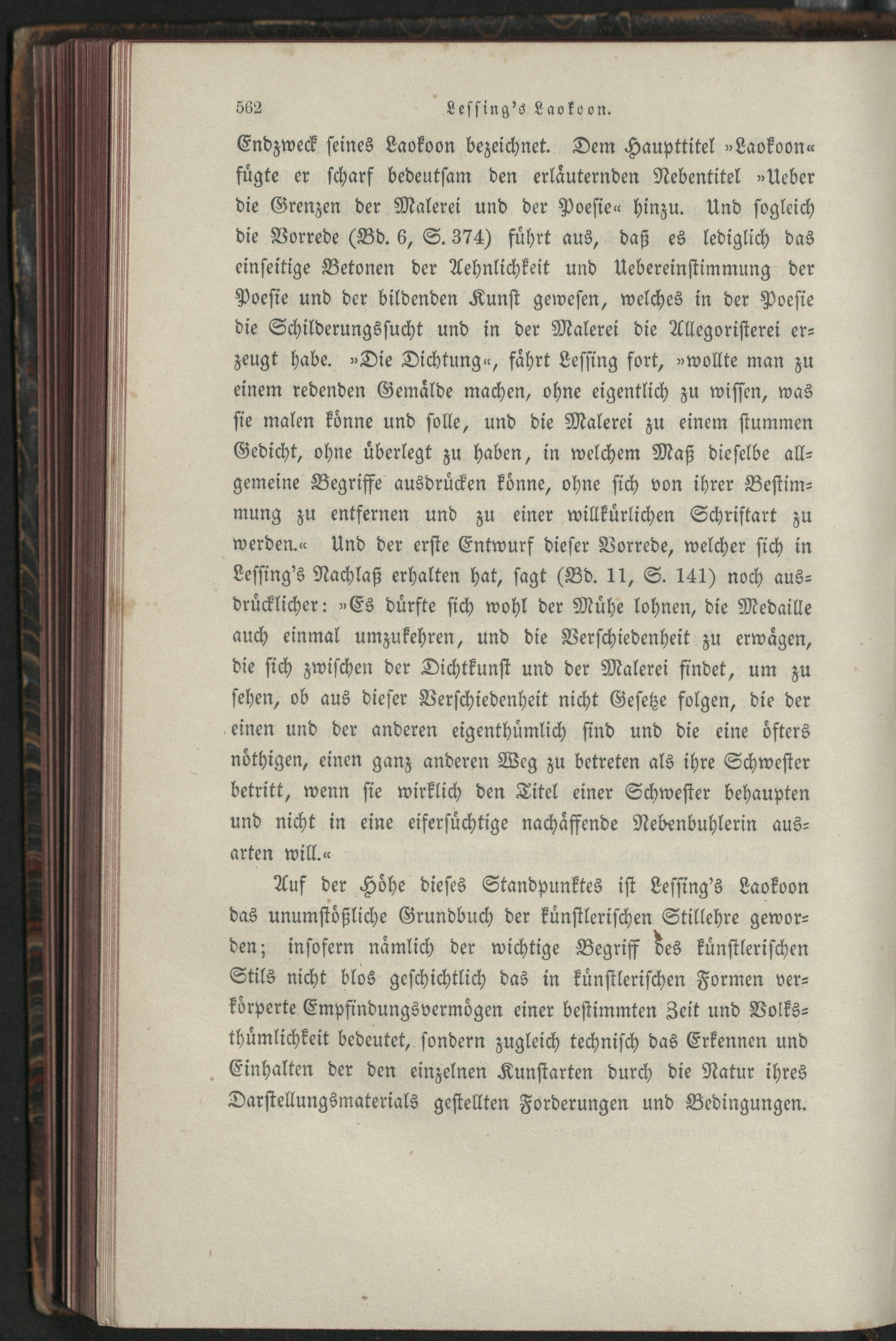 562 Lessing's Laokoon.

Endzweck seines Laokoon bezeichnet. Dem Haupttitel »Laokoon« fügte er scharf bedeutsam den erläuternden Nebentitel »Ueber die Grenzen der Malerei und der Poesie« hinzu. Und sogleich die Vorrede (Bd. 6, S. 374) führt aus, daß es lediglich das einseitige Betonen der Aehnlichkeit und Uebereinstimmung der Poesie und der bildenden Kunst gewesen, welches in der Poesie die Schilderungssucht und in der Malerei die Allegoristerei erzeugt habe. »Die Dichtung«, fährt Lessing fort, »wollte man zu einem redenden Gemälde machen, ohne eigentlich zu wissen, was sie malen könne und solle, und die Malerei zu einem stummen Gedicht, ohne überlegt zu haben, in welchem Maß dieselbe allgemeine Begriffe ausdrücken könne, ohne sich von ihrer Bestimmung zu entfernen und zu einer willkürlichen Schriftart zu werden.« Und der erste Entwurf dieser Vorrede, welcher sich in Lessing's Nachlaß erhalten hat, sagt (Bd. 11, S. 141) noch ausdrücklicher: »Es dürfte sich wohl der Mühe lohnen, die Medaille auch einmal umzukehren, und die Verschiedenheit zu erwägen, die sich zwischen der Dichtkunst und der Malerei findet, um zu sehen, ob aus dieser Verschiedenheit nicht Gesetze folgen, die der einen und der anderen eigenthümlich sind und die eine öfters nöthigen, einen ganz anderen Weg zu betreten als ihre Schwester betritt, wenn sie wirklich den Titel einer Schwester behaupten und nicht in eine eifersüchtige nachäffende Nebenbuhlerin ausarten will.«

Auf der Höhe dieses Standpunktes ist Lessing's Laokoon das unumstößliche Grundbuch der künstlerischen Stillehre geworden; insofern nämlich der wichtige Begriff des künstlerischen Stils nicht blos geschichtlich das in künstlerischen Formen verkörperte Empfindungsvermögen einer bestimmten Zeit und Volksthümlichkeit bedeutet, sondern zugleich technisch das Erkennen und Einhalten der den einzelnen Kunstarten durch die Natur ihres Darstellungsmaterials gestellten Forderungen und Bedingungen.